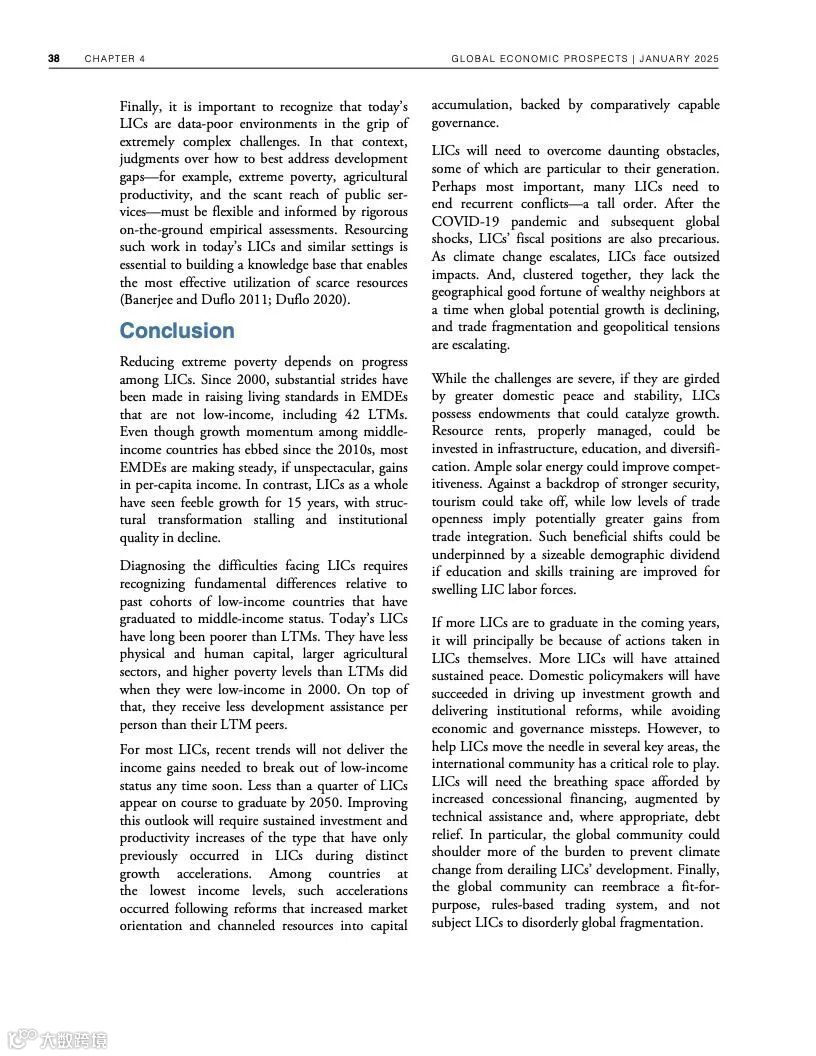 38 CHAPTER 4 GLOBAL ECONOMIC PROSPECTS | JANUARY 2025

Finally, it is important to recognize that today's LICs are data-poor environments in the grip of extremely complex challenges. In that context, judgments over how to best address development gaps—for example, extreme poverty, agricultural productivity, and the scant reach of public services—must be flexible and informed by rigorous on-the-ground empirical assessments. Resourcing such work in today's LICs and similar settings is essential to building a knowledge base that enables the most effective utilization of scarce resources (Banerjee and Duflo 2011; Duflo 2020).

Conclusion

Reducing extreme poverty depends on progress among LICs. Since 2000, substantial strides have been made in raising living standards in EMDEs that are not low-income, including 42 LTMs. Even though growth momentum among middle-income countries has ebbed since the 2010s, most EMDEs are making steady, if unspectacular, gains in per-capita income. In contrast, LICs as a whole have seen feeble growth for 15 years, with structural transformation stalling and institutional quality in decline.

Diagnosing the difficulties facing LICs requires recognizing fundamental differences relative to past cohorts of low-income countries that have graduated to middle-income status. Today's LICs have long been poorer than LTMs. They have less physical and human capital, larger agricultural sectors, and higher poverty levels than LTMs did when they were low-income in 2000. On top of that, they receive less development assistance per person than their LTM peers.

For most LICs, recent trends will not deliver the income gains needed to break out of low-income status any time soon. Less than a quarter of LICs appear on course to graduate by 2050. Improving this outlook will require sustained investment and productivity increases of the type that have only previously occurred in LICs during distinct growth accelerations. Among countries at the lowest income levels, such accelerations occurred following reforms that increased market orientation and channeled resources into capital accumulation, backed by comparatively capable governance.

LICs will need to overcome daunting obstacles, some of which are particular to their generation. Perhaps most important, many LICs need to end recurrent conflicts—a tall order. After the COVID-19 pandemic and subsequent global shocks, LICs' fiscal positions are also precarious. As climate change escalates, LICs face outsized impacts. And, clustered together, they lack the geographical good fortune of wealthy neighbors at a time when global potential growth is declining, and trade fragmentation and geopolitical tensions are escalating.

While the challenges are severe, if they are girded by greater domestic peace and stability, LICs possess endowments that could catalyze growth. Resource rents, properly managed, could be invested in infrastructure, education, and diversification. Ample solar energy could improve competitiveness. Against a backdrop of stronger security, tourism could take off, while low levels of trade openness imply potentially greater gains from trade integration. Such beneficial shifts could be underpinned by a sizeable demographic dividend if education and skills training are improved for swelling LIC labor forces.

If more LICs are to graduate in the coming years, it will principally be because of actions taken in LICs themselves. More LICs will have attained sustained peace. Domestic policymakers will have succeeded in driving up investment growth and delivering institutional reforms, while avoiding economic and governance missteps. However, to help LICs move the needle in several key areas, the international community has a critical role to play. LICs will need the breathing space afforded by increased concessional financing, augmented by technical assistance and, where appropriate, debt relief. In particular, the global community could shoulder more of the burden to prevent climate change from derailing LICs' development. Finally, the global community can reembrace a fit-for-purpose, rules-based trading system, and not subject LICs to disorderly global fragmentation.

大数跨境